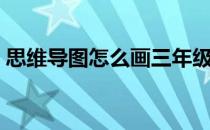 思维导图怎么画三年级